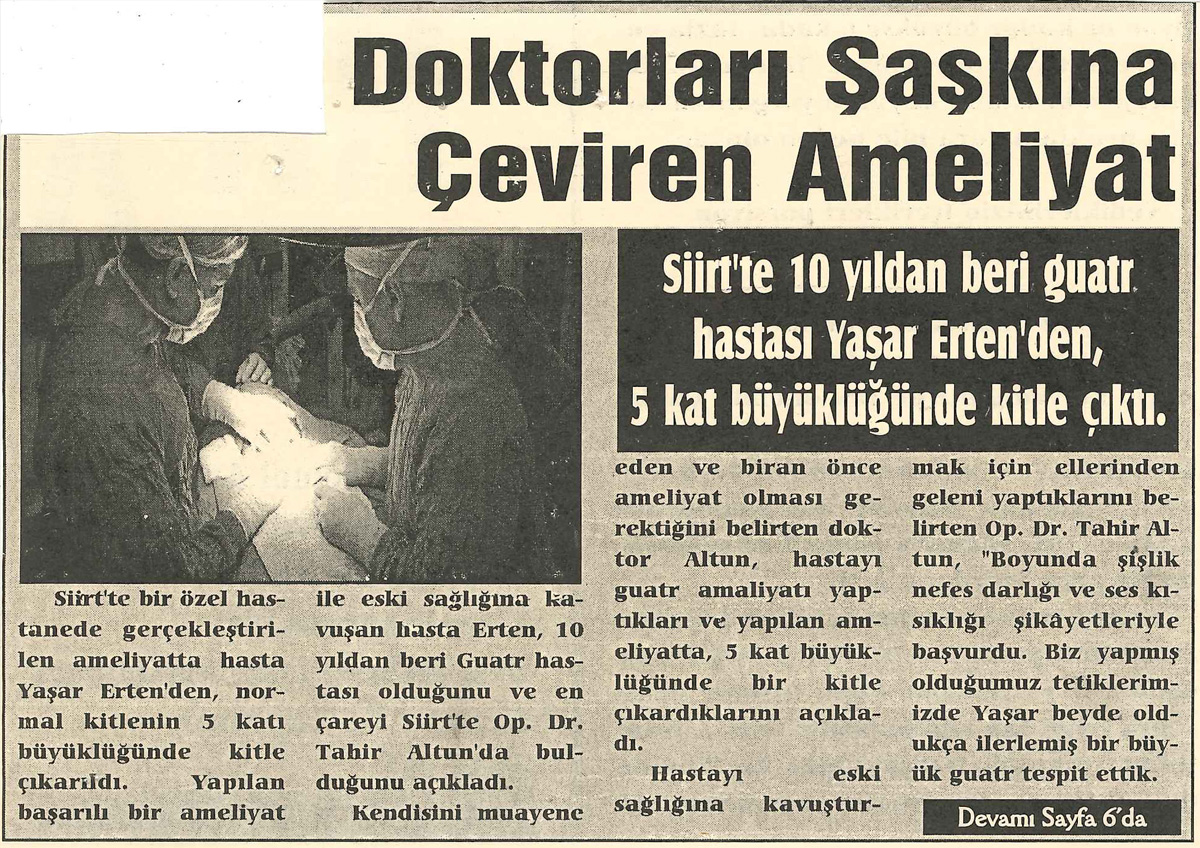 Doktorları Şaşkına Çeviren Ameliyat

Siirt'te 10 yıldan beri guatr hastası Yaşar Erten'den, 5 kat büyüklüğünde kitle çıktı.

Siirt'te bir özel hastanede gerçekleştirilen ameliyatta hasta Yaşar Erten'den, normal kitlenin 5 katı büyüklüğünde kitle çıkarıldı. Yapılan başarılı bir ameliyat ile eski sağlığına kavuşan hasta Erten, 10 yıldan beri Guatr hastası olduğunu ve en çareyi Siirt'te Op. Dr. Tahir Altun'da bulduğunu açıkladı.

Kendisini muayene eden ve biran önce ameliyat olması gerektiğini belirten doktor Altun, hastayı guatr amaliyatı yaptıkları ve yapılan ameliyatta, 5 kat büyüklüğünde bir kitle çıkardıklarını açıkladı.

Hastayı eski sağlığına kavuşturmak için ellerinden geleni yaptıklarını belirten Op. Dr. Tahir Altun, "Boyunda şişlik nefes darlığı ve ses kısıklığı şikâyetleriyle başvurdu. Biz yapmış olduğumuz tetiklerimizde Yaşar beyde oldukça ilerlemiş bir büyük guatr tespit ettik.

Devamı Sayfa 6'da